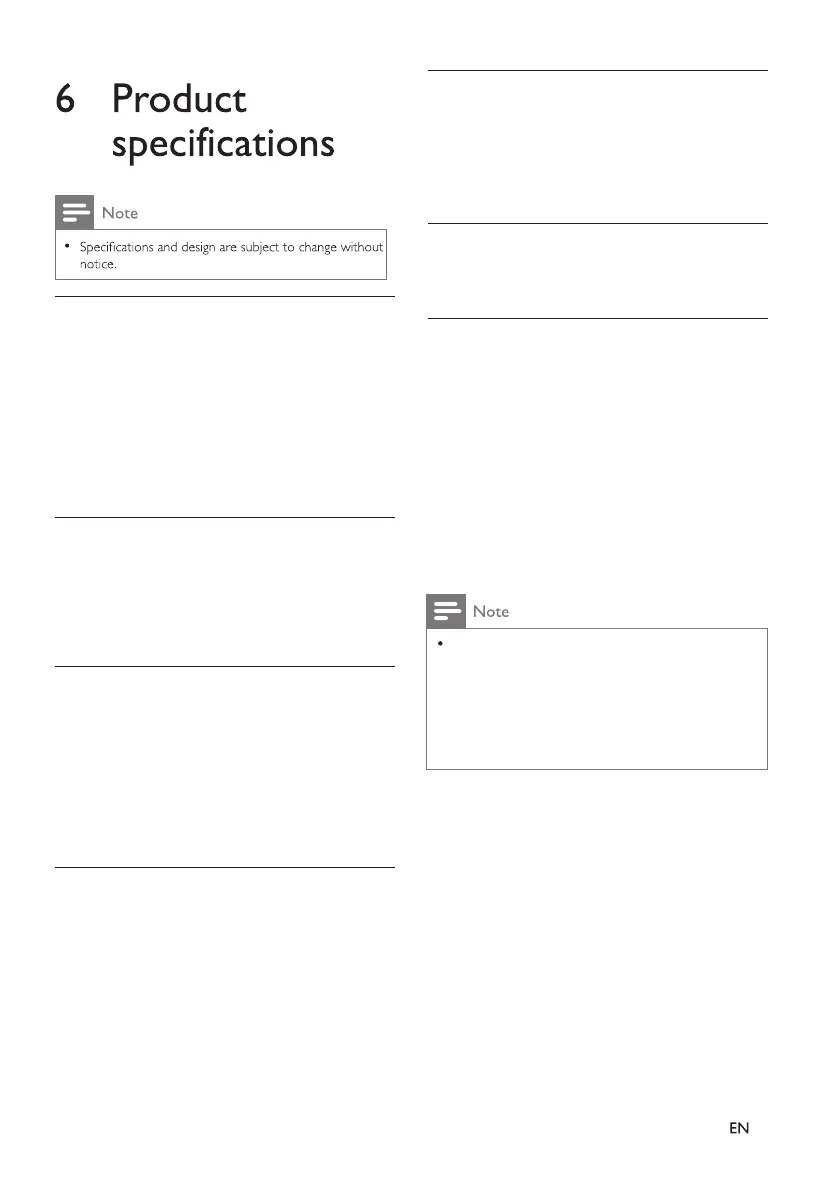 6 Product specifications

Note

• Specifications and design are subject to change without notice.

Note

•

EN